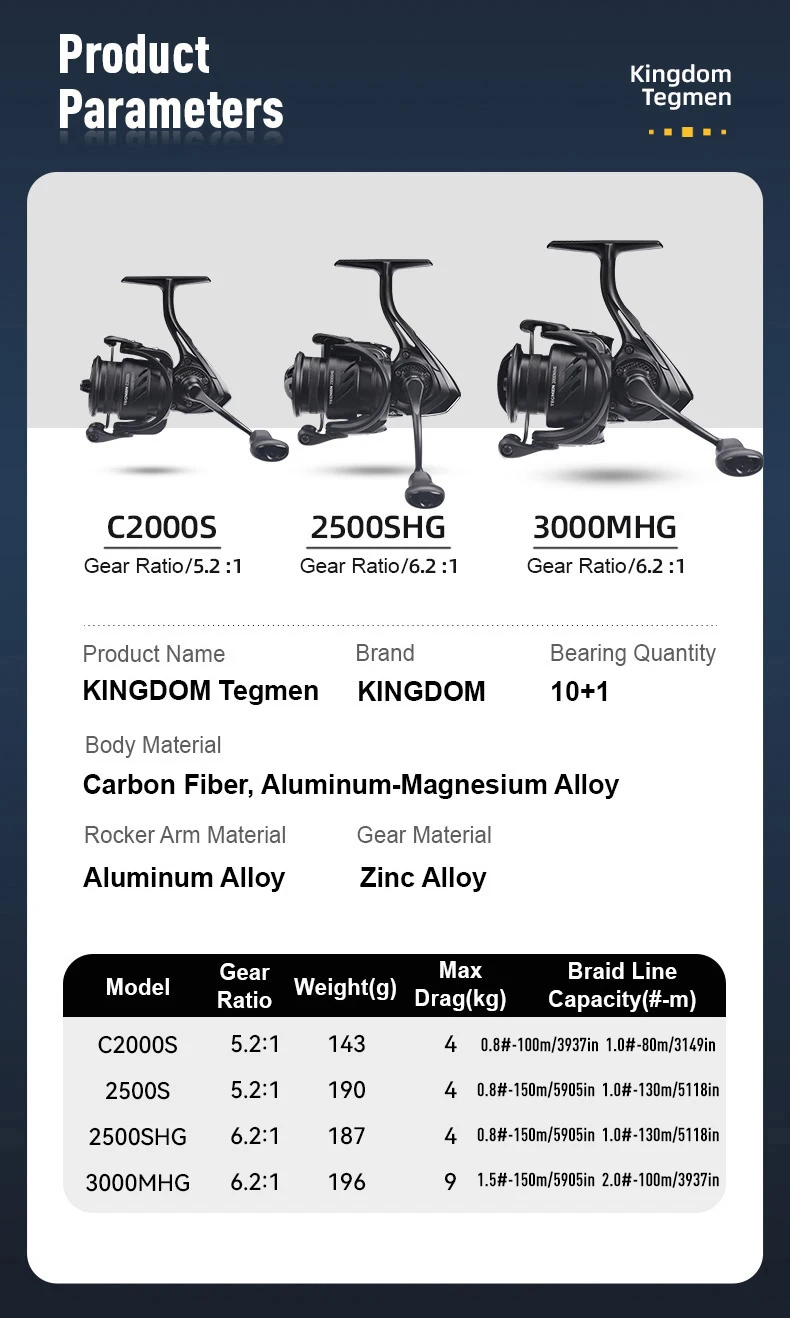 Product Parameters

Kingdom Tegmen

C2000S
Gear Ratio/5.2 :1

2500SHG
Gear Ratio/6.2 :1

3000MHG
Gear Ratio/6.2 :1

Product Name
KINGDOM Tegmen

Brand
KINGDOM

Bearing Quantity
10+1

Body Material
Carbon Fiber, Aluminum-Magnesium Alloy

Rocker Arm Material
Aluminum Alloy

Gear Material
Zinc Alloy

| Model | Gear Ratio | Weight(g) | Max Drag(kg) | Braid Line Capacity(#-m) |
|---|---|---|---|---|
| C2000S | 5.2:1 | 143 | 4 | 0.8#-100m/3937in 1.0#-80m/3149in |
| 2500S | 5.2:1 | 190 | 4 | 0.8#-150m/5905in 1.0#-130m/5118in |
| 2500SHG | 6.2:1 | 187 | 4 | 0.8#-150m/5905in 1.0#-130m/5118in |
| 3000MHG | 6.2:1 | 196 | 9 | 1.5#-150m/5905in 2.0#-100m/3937in |